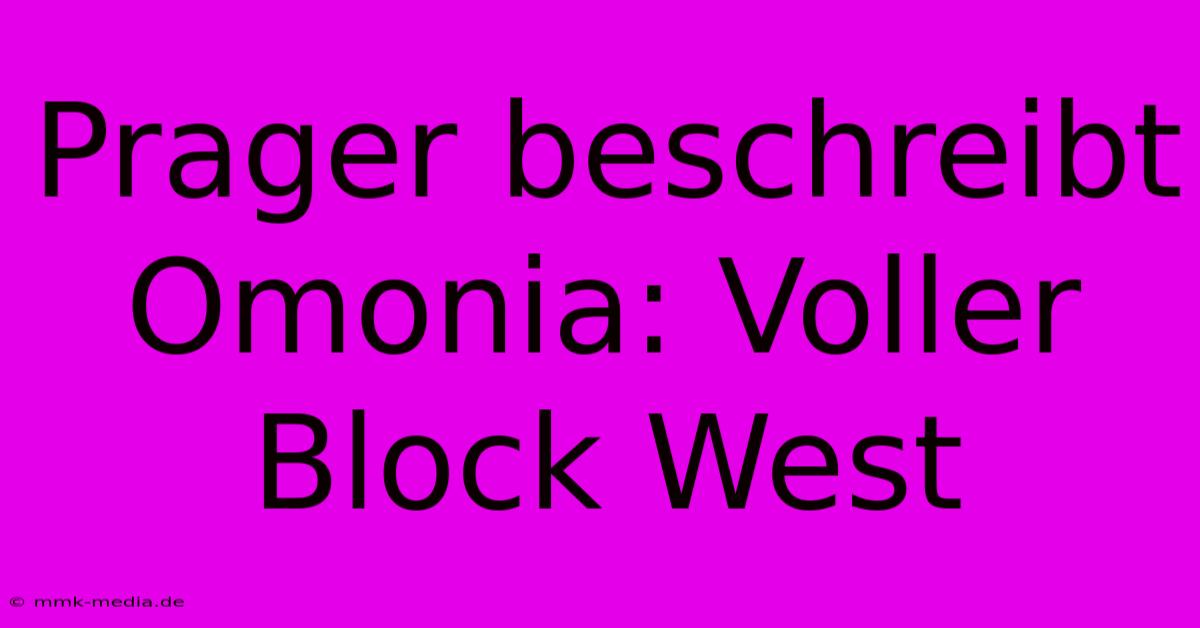 Prager beschreibt Omonia: Voller Block West

© mmk-media.de